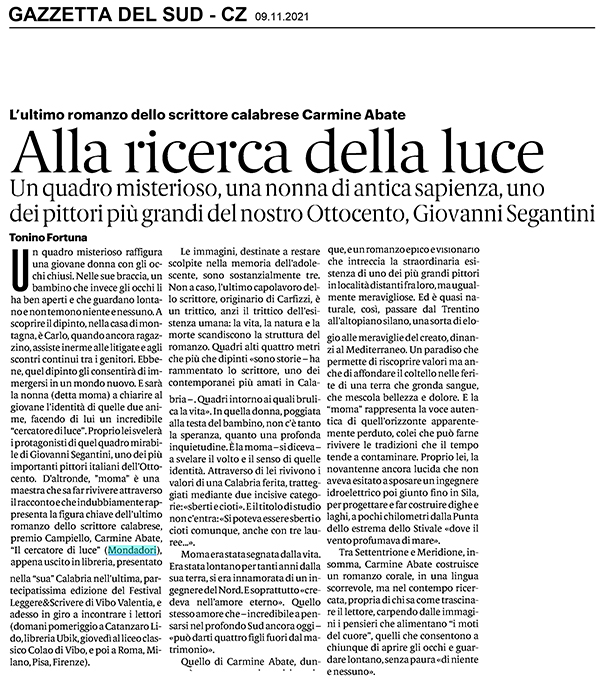 GAZZETTA DEL SUD - CZ 09.11.2021

L'ultimo romanzo dello scrittore calabrese Carmine Abate

Alla ricerca della luce

Un quadro misterioso, una nonna di antica sapienza, uno dei pittori più grandi del nostro Ottocento, Giovanni Segantini

Tonino Fortuna

Un quadro misterioso raffigura una giovane donna con gli occhi chiusi. Nelle sue braccia, un bambino che invece gli occhi li ha ben aperti e che guardano lontano e non temono niente e nessuno. A scoprire il dipinto, nella casa di montagna, è Carlo, quando ancora ragazzino, assiste inerme alle litigate e agli scontri continui tra i genitori. Ebbene, quel dipinto gli consentirà di immergersi in un mondo nuovo. E sarà la nonna (detta moma) a chiarire al giovane l'identità di quelle due anime, facendo di lui un incredibile "cercatore di luce". Proprio lei svelerà i protagonisti di quel quadro mirabile di Giovanni Segantini, uno dei più importanti pittori italiani dell'Ottocento. D'altronde, "moma" è una maestra che sa far rivivere attraverso il racconto e che indubbiamente rappresenta la figura chiave dell'ultimo romanzo dello scrittore calabrese, premio Campiello, Carmine Abate, "Il cercatore di luce" (Mondadori), appena uscito in libreria, presentato nella "sua" Calabria nell'ultima, partecipatissima edizione del Festival Leggere&Scrivere di Vibo Valentia, e adesso in giro a incontrare i lettori (domani pomeriggio a Catanzaro Lido, libreria Ubik, giovedì al liceo classico Colao di Vibo, e poi a Roma, Milano, Pisa, Firenze).

Le immagini, destinate a restare scolpite nella memoria dell'adolescente, sono sostanzialmente tre. Non a caso, l'ultimo capolavoro dello scrittore, originario di Carfizzi, è un trittico, anzi il trittico dell'esistenza umana: la vita, la natura e la morte scandiscono la struttura del romanzo. Quadri alti quattro metri che più che dipinti «sono storie – ha rammentato lo scrittore, uno dei contemporanei più amati in Calabria –. Quadri intorno ai quali brulica la vita». In quella donna, poggiata alla testa del bambino, non c'è tanto la speranza, quanto una profonda inquietudine. È la moma – si diceva – a svelare il volto e il senso di quelle identità. Attraverso di lei rivivono i valori di una Calabria ferita, tratteggiati mediante due incisive categorie: «sberti e cioti». E il titolo di studio non c'entra: «Si poteva essere sberti o cioti comunque, anche con tre lauree...».

Moma era stata segnata dalla vita. Era stata lontano per tanti anni dalla sua terra, si era innamorata di un ingegnere del Nord. E soprattutto «credeva nell'amore eterno». Quello stesso amore che – incredibile a pensarsi nel profondo Sud ancora oggi – «può darti quattro figli fuori dal matrimonio».

Quello di Carmine Abate, dunque, è un romanzo epico e visionario che intreccia la straordinaria esistenza di uno dei più grandi pittori in località distanti fra loro, ma ugualmente meravigliose. Ed è quasi naturale, così, passare dal Trentino all'altopiano silano, una sorta di elogio alle meraviglie del creato, dinanzi al Mediterraneo. Un paradiso che permette di riscoprire valori ma anche di affondare il coltello nelle ferite di una terra che gronda sangue, che mescola bellezza e dolore. E la "moma" rappresenta la voce autentica di quell'orizzonte apparentemente perduto, colei che può farne rivivere le tradizioni che il tempo tende a contaminare. Proprio lei, la novantenne ancora lucida che non aveva esitato a sposare un ingegnere idroelettrico poi giunto fino in Sila, per progettare e far costruire dighe e laghi, a pochi chilometri dalla Punta dello estrema dello Stivale «dove il vento profumava di mare».

Tra Settentrione e Meridione, insomma, Carmine Abate costruisce un romanzo corale, in una lingua scorrevole, ma nel contempo ricercata, propria di chi sa come trascinare il lettore, carpendo dalle immagini i pensieri che alimentano "i moti del cuore", quelli che consentono a chiunque di aprire gli occhi e guardare lontano, senza paura «di niente e nessuno».